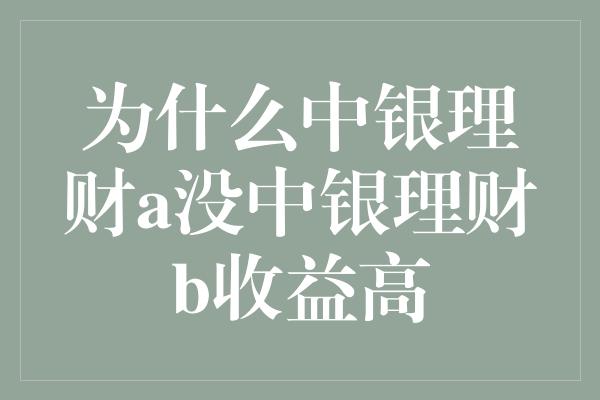 为什么中银理财a没中银理财b收益高